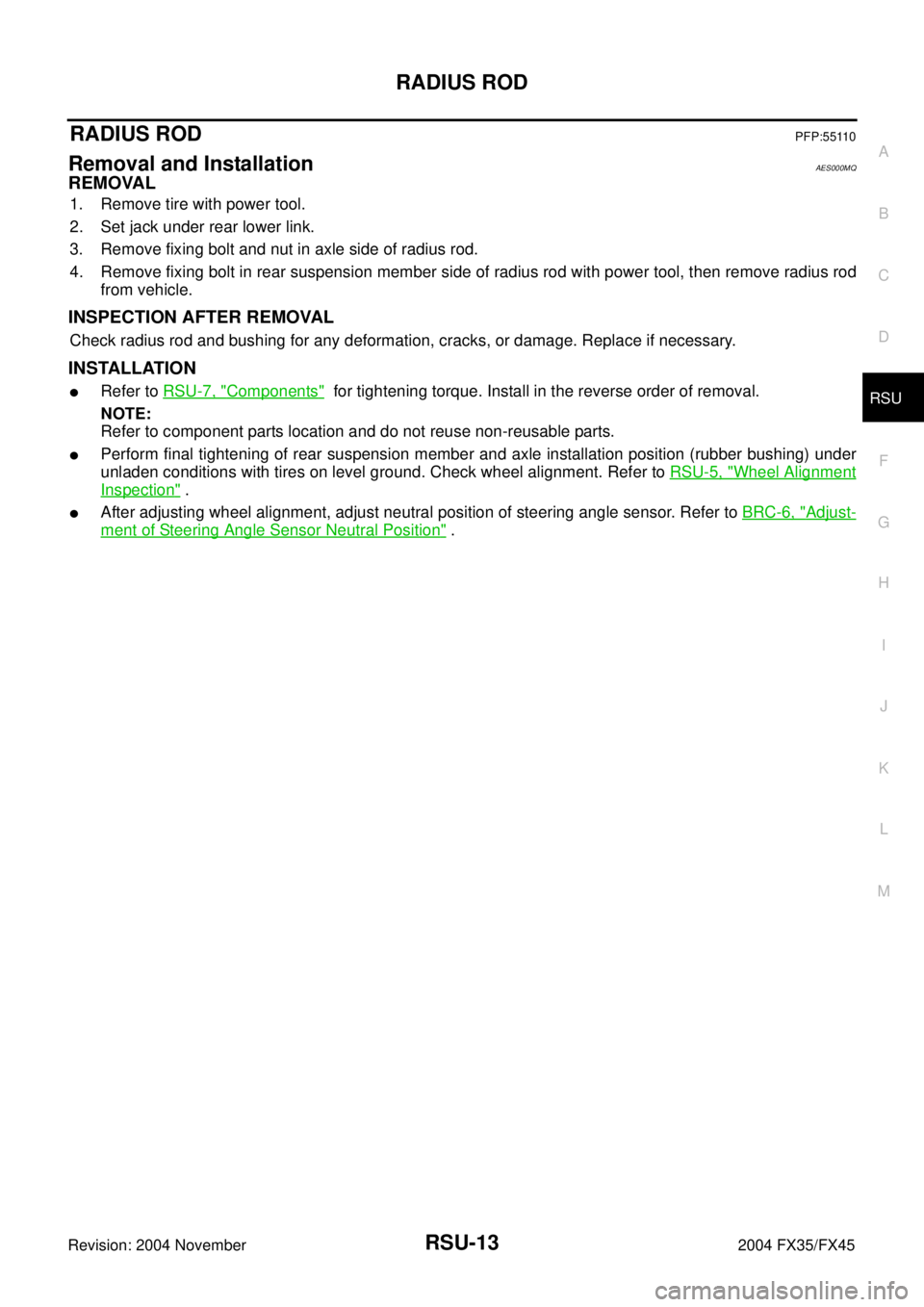 RADIUS ROD

RADIUS ROD PFP:55110

Removal and Installation AES000MQ

REMOVAL

1. Remove tire with power tool.
2. Set jack under rear lower link.
3. Remove fixing bolt and nut in axle side of radius rod.
4. Remove fixing bolt in rear suspension member side of radius rod with power tool, then remove radius rod from vehicle.

INSPECTION AFTER REMOVAL

Check radius rod and bushing for any deformation, cracks, or damage. Replace if necessary.

INSTALLATION

● Refer to RSU-7, "Components" for tightening torque. Install in the reverse order of removal.
NOTE:
Refer to component parts location and do not reuse non-reusable parts.

● Perform final tightening of rear suspension member and axle installation position (rubber bushing) under unladen conditions with tires on level ground. Check wheel alignment. Refer to RSU-5, "Wheel Alignment Inspection" .

● After adjusting wheel alignment, adjust neutral position of steering angle sensor. Refer to BRC-6, "Adjustment of Steering Angle Sensor Neutral Position" .

A
B
C
D
RSU
F
G
H
I
J
K
L
M

Revision: 2004 November RSU-13 2004 FX35/FX45

carmanualsonline.info